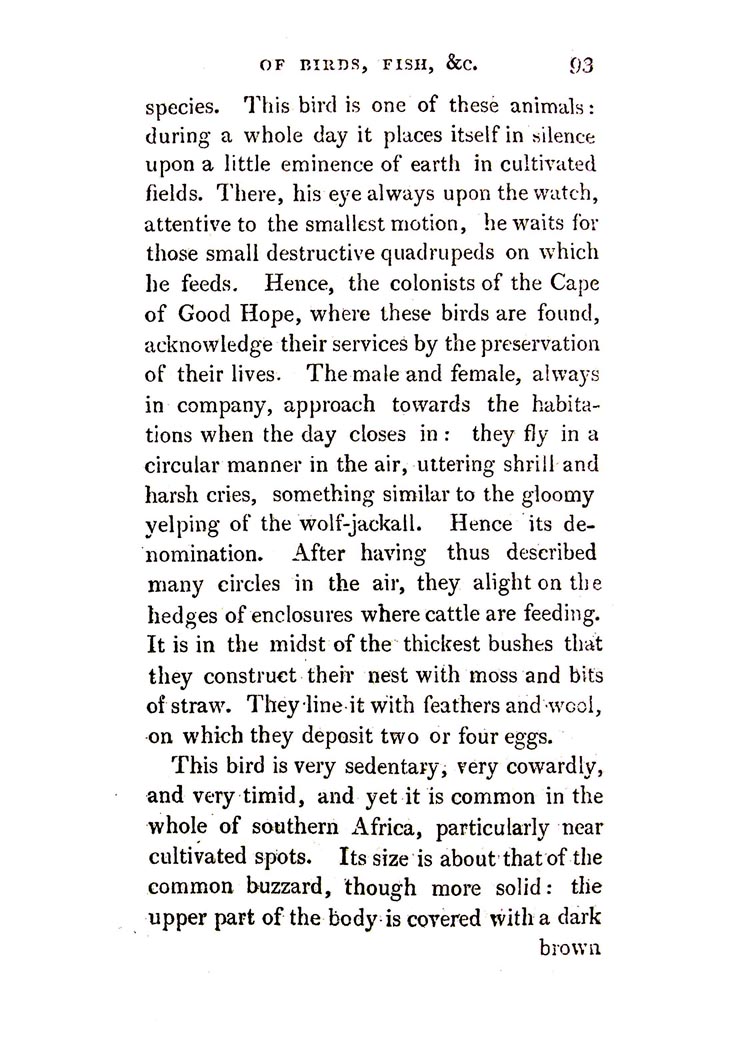 OF BIRDS, FISH, &c. 93

species. This bird is one of these animals: during a whole day it places itself in silence upon a little eminence of earth in cultivated fields. There, his eye always upon the watch, attentive to the smallest motion, he waits for those small destructive quadrupeds on which he feeds. Hence, the colonists of the Cape of Good Hope, where these birds are found, acknowledge their services by the preservation of their lives. The male and female, always in company, approach towards the habitations when the day closes in: they fly in a circular manner in the air, uttering shrill and harsh cries, something similar to the gloomy yelping of the wolf-jackall. Hence its denomination. After having thus described many circles in the air, they alight on the hedges of enclosures where cattle are feeding. It is in the midst of the thickest bushes that they construct their nest with moss and bits of straw. They line it with feathers and wool, on which they deposit two or four eggs.

This bird is very sedentary, very cowardly, and very timid, and yet it is common in the whole of southern Africa, particularly near cultivated spots. Its size is about that of the common buzzard, though more solid: the upper part of the body is covered with a dark brown